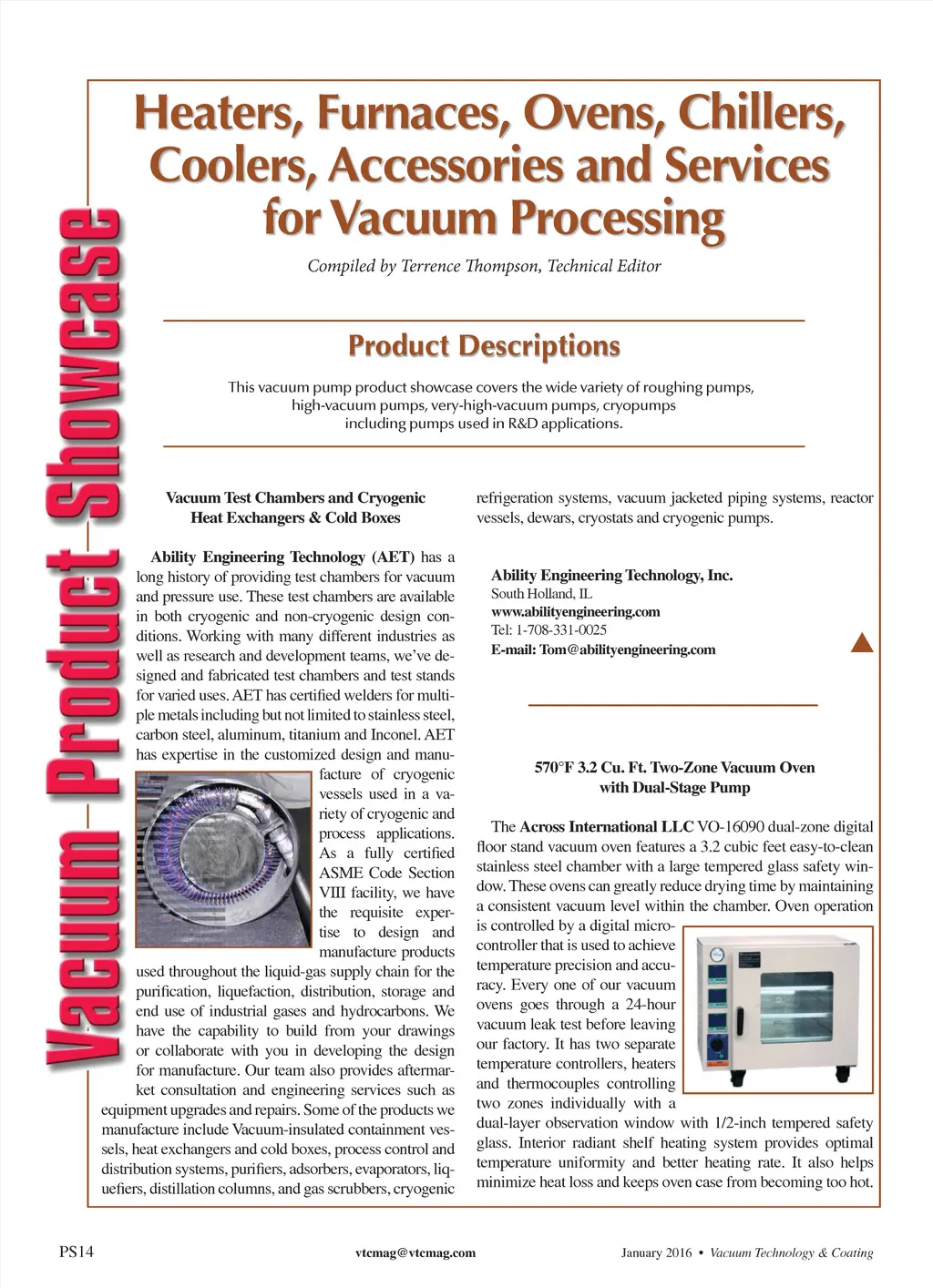 Vacuum Product Showcase

Heaters, Furnaces, Ovens, Chillers, Coolers, Accessories and Services for Vacuum Processing

Compiled by Terrence Thompson, Technical Editor

Product Descriptions

This vacuum pump product showcase covers the wide variety of roughing pumps, high-vacuum pumps, very-high-vacuum pumps, cryopumps including pumps used in R&D applications.

Vacuum Test Chambers and Cryogenic Heat Exchangers & Cold Boxes

Ability Engineering Technology (AET) has a long history of providing test chambers for vacuum and pressure use. These test chambers are available in both cryogenic and non-cryogenic design conditions. Working with many different industries as well as research and development teams, we've designed and fabricated test chambers and test stands for varied uses. AET has certified welders for multiple metals including but not limited to stainless steel, carbon steel, aluminum, titanium and Inconel. AET has expertise in the customized design and manufacture of cryogenic vessels used in a variety of cryogenic and process applications. As a fully certified ASME Code Section VIII facility, we have the requisite expertise to design and manufacture products used throughout the liquid-gas supply chain for the purification, liquefaction, distribution, storage and end use of industrial gases and hydrocarbons. We have the capability to build from your drawings or collaborate with you in developing the design for manufacture. Our team also provides aftermarket consultation and engineering services such as equipment upgrades and repairs. Some of the products we manufacture include Vacuum-insulated containment vessels, heat exchangers and cold boxes, process control and distribution systems, purifiers, adsorbers, evaporators, liquefiers, distillation columns, and gas scrubbers, cryogenic refrigeration systems, vacuum jacketed piping systems, reactor vessels, dewars, cryostats and cryogenic pumps.

Ability Engineering Technology, Inc.
South Holland, IL
www.abilityengineering.com
Tel: 1-708-331-0025
E-mail: Tom@abilityengineering.com

570°F 3.2 Cu. Ft. Two-Zone Vacuum Oven with Dual-Stage Pump

The Across International LLC VO-16090 dual-zone digital floor stand vacuum oven features a 3.2 cubic feet easy-to-clean stainless steel chamber with a large tempered glass safety window. These ovens can greatly reduce drying time by maintaining a consistent vacuum level within the chamber. Oven operation is controlled by a digital microcontroller that is used to achieve temperature precision and accuracy. Every one of our vacuum ovens goes through a 24-hour vacuum leak test before leaving our factory. It has two separate temperature controllers, heaters and thermocouples controlling two zones individually with a dual-layer observation window with 1/2-inch tempered safety glass. Interior radiant shelf heating system provides optimal temperature uniformity and better heating rate. It also helps minimize heat loss and keeps oven case from becoming too hot.

PS14 vtcmag@vtcmag.com January 2016 • Vacuum Technology & Coating